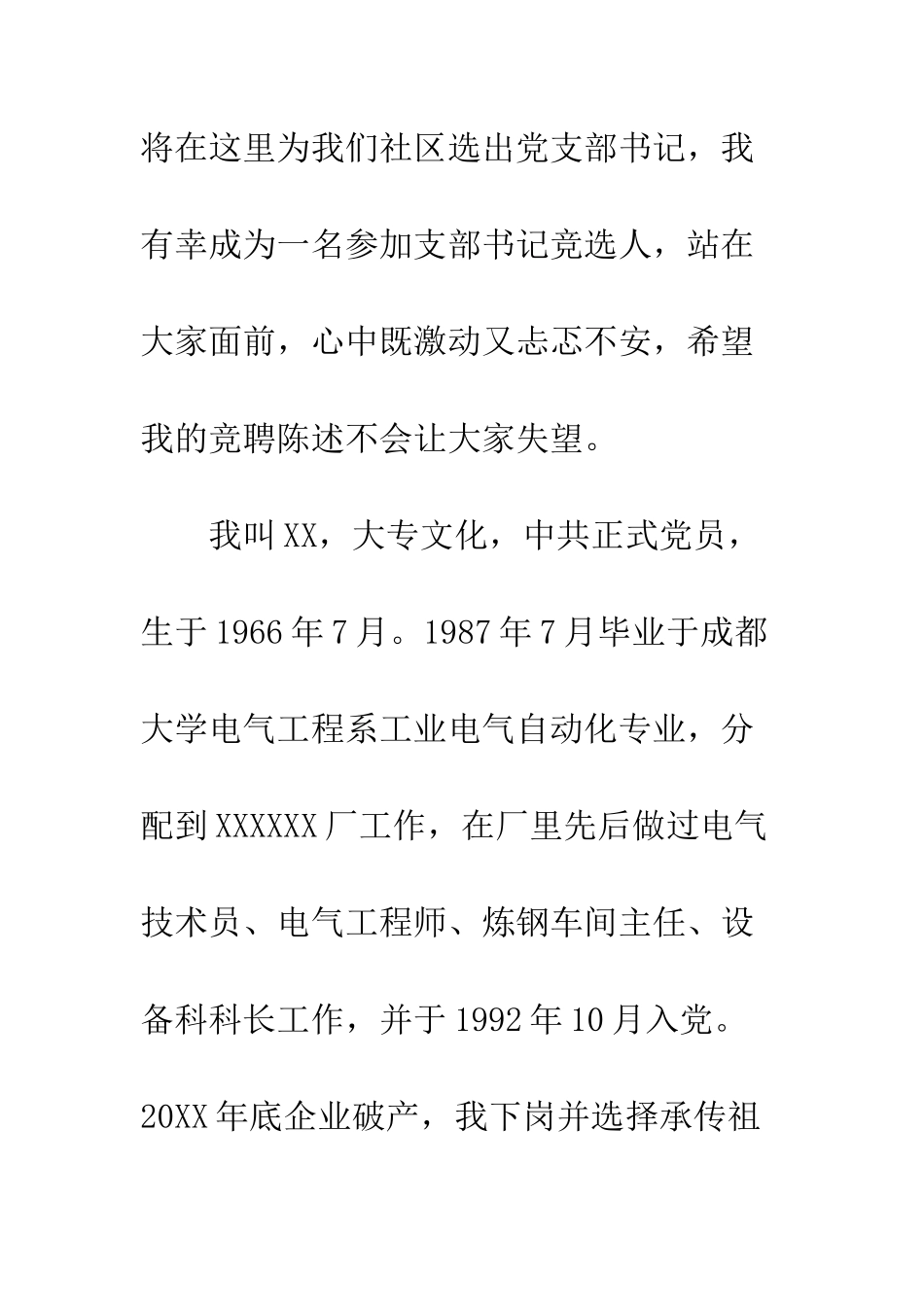 将在这里为我们社区选出党支部书记，我有幸成为一名参加支部书记竞选人，站在大家面前，心中既激动又忐忑不安，希望我的竞聘陈述不会让大家失望。

我叫XX，大专文化，中共正式党员，生于1966年7月。1987年7月毕业于成都大学电气工程系工业电气自动化专业，分配到XXXXXX厂工作，在厂里先后做过电气技术员、电气工程师、炼钢车间主任、设备科科长工作，并于1992年10月入党。20XX年底企业破产，我下岗并选择承传祖